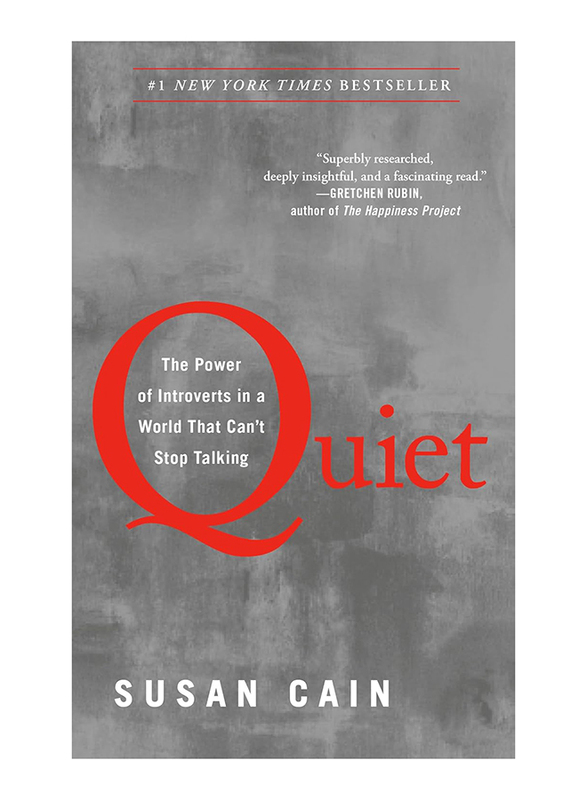 #1 NEW YORK TIMES BESTSELLER

"Superbly researched, deeply insightful, and a fascinating read."
—GRETCHEN RUBIN, author of The Happiness Project

Quiet

The Power of Introverts in a World That Can't Stop Talking

SUSAN CAIN